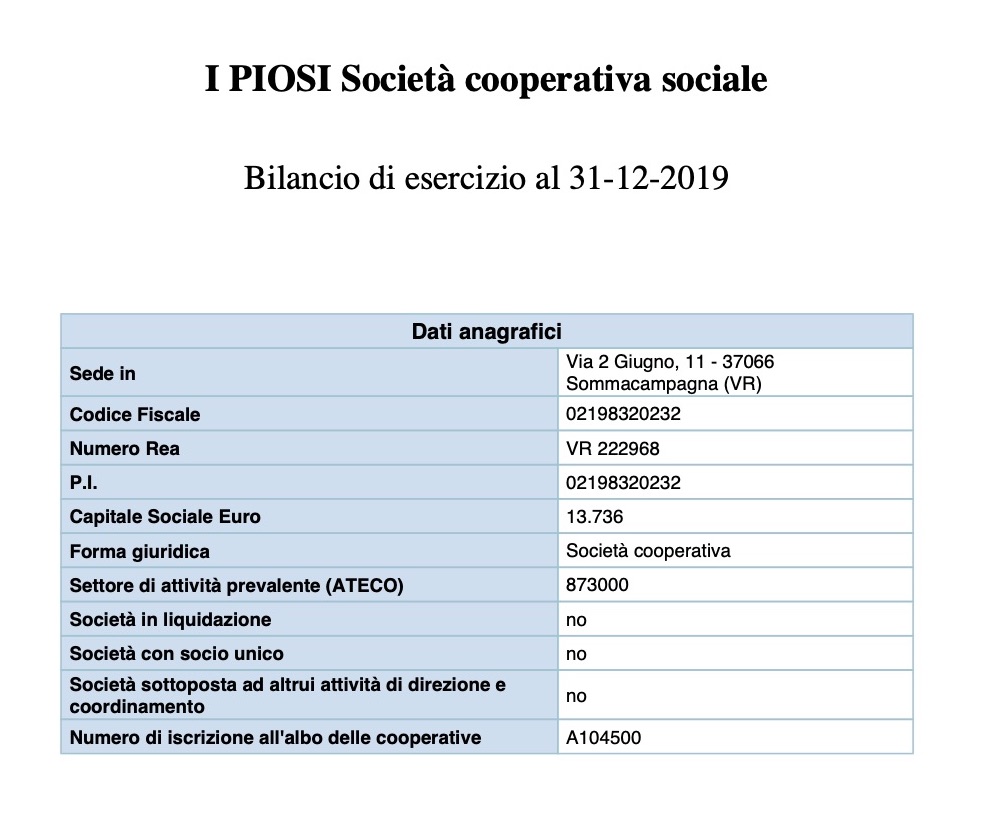 I PIOSI Società cooperativa sociale

Bilancio di esercizio al 31-12-2019

| Dati anagrafici | |
|---|---|
| Sede in | Via 2 Giugno, 11 - 37066 Sommacampagna (VR) |
| Codice Fiscale | 02198320232 |
| Numero Rea | VR 222968 |
| P.I. | 02198320232 |
| Capitale Sociale Euro | 13.736 |
| Forma giuridica | Società cooperativa |
| Settore di attività prevalente (ATECO) | 873000 |
| Società in liquidazione | no |
| Società con socio unico | no |
| Società sottoposta ad altrui attività di direzione e coordinamento | no |
| Numero di iscrizione all'albo delle cooperative | A104500 |